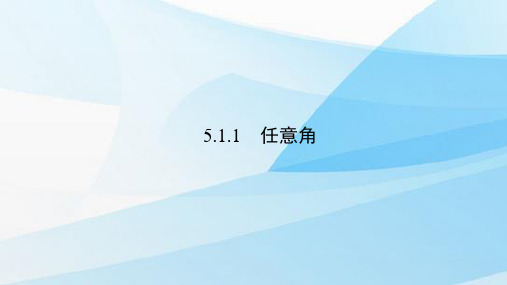 5.1.1　任意角